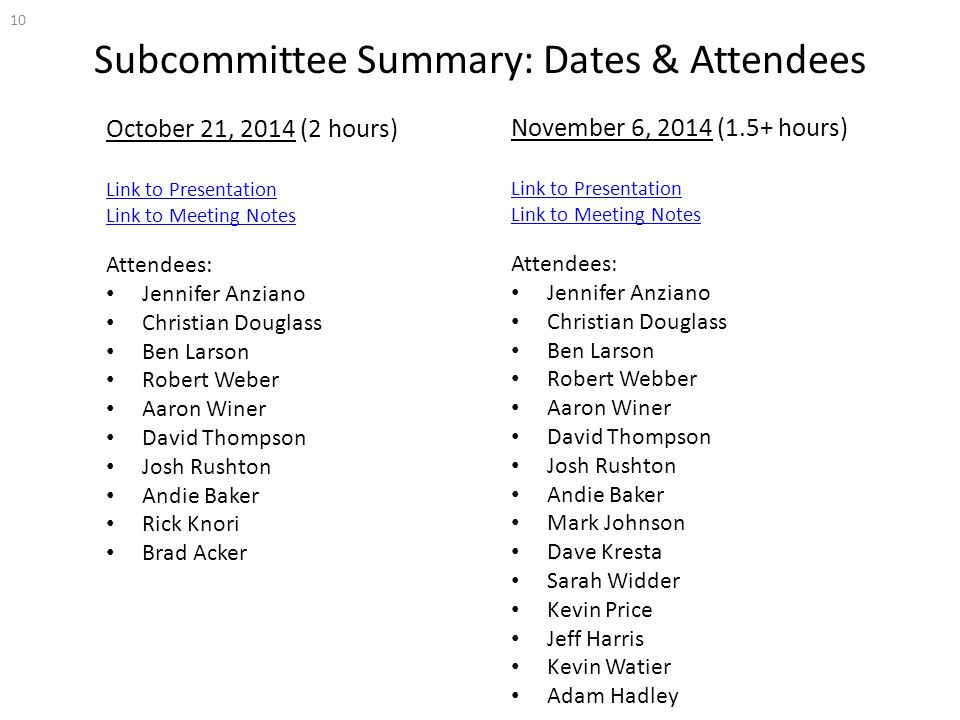 10

Subcommittee Summary: Dates & Attendees

October 21, 2014 (2 hours)

Link to Presentation
Link to Meeting Notes

Attendees:
• Jennifer Anziano
• Christian Douglass
• Ben Larson
• Robert Weber
• Aaron Winer
• David Thompson
• Josh Rushton
• Andie Baker
• Rick Knori
• Brad Acker

November 6, 2014 (1.5+ hours)

Link to Presentation
Link to Meeting Notes

Attendees:
• Jennifer Anziano
• Christian Douglass
• Ben Larson
• Robert Webber
• Aaron Winer
• David Thompson
• Josh Rushton
• Andie Baker
• Mark Johnson
• Dave Kresta
• Sarah Widder
• Kevin Price
• Jeff Harris
• Kevin Watier
• Adam Hadley